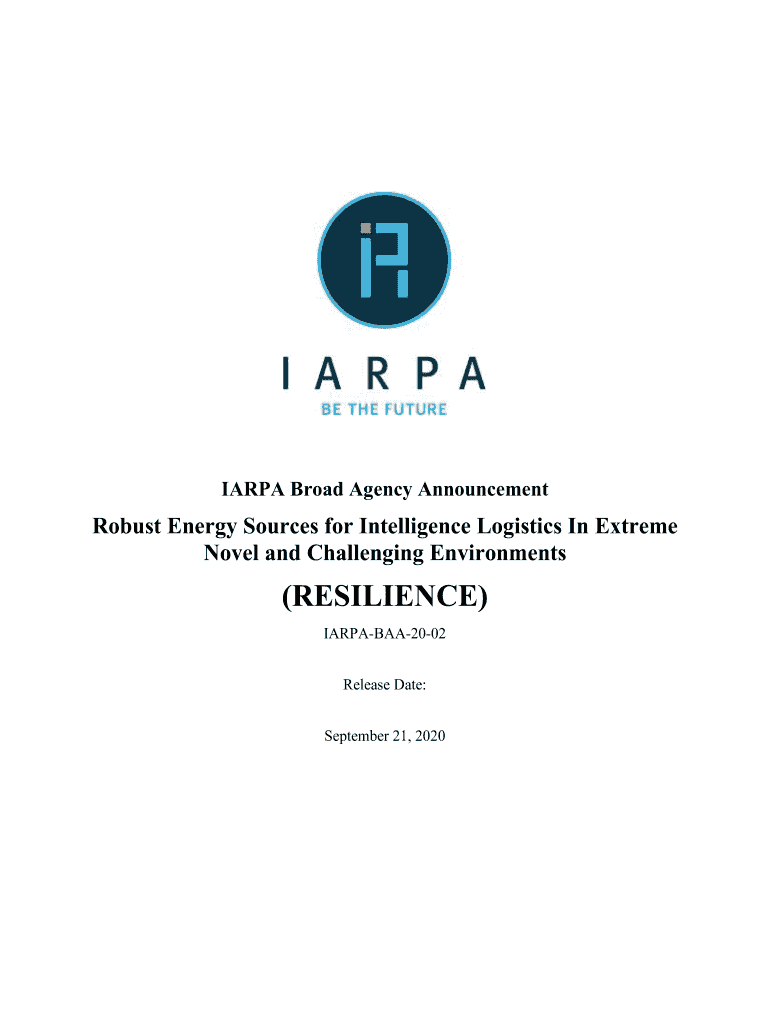 IARPA
BE THE FUTURE

IARPA Broad Agency Announcement

Robust Energy Sources for Intelligence Logistics In Extreme Novel and Challenging Environments

(RESILIENCE)

IARPA-BAA-20-02

Release Date:

September 21, 2020